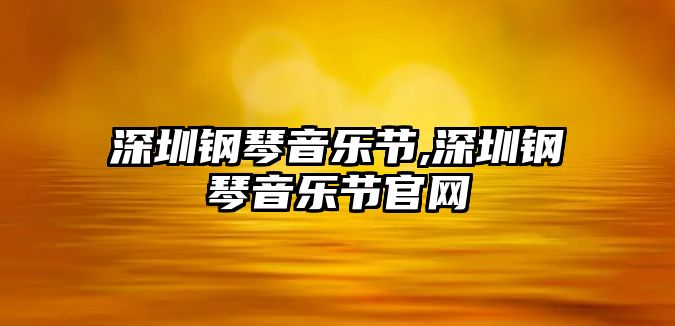 深圳钢琴音乐节,深圳钢琴音乐节官网